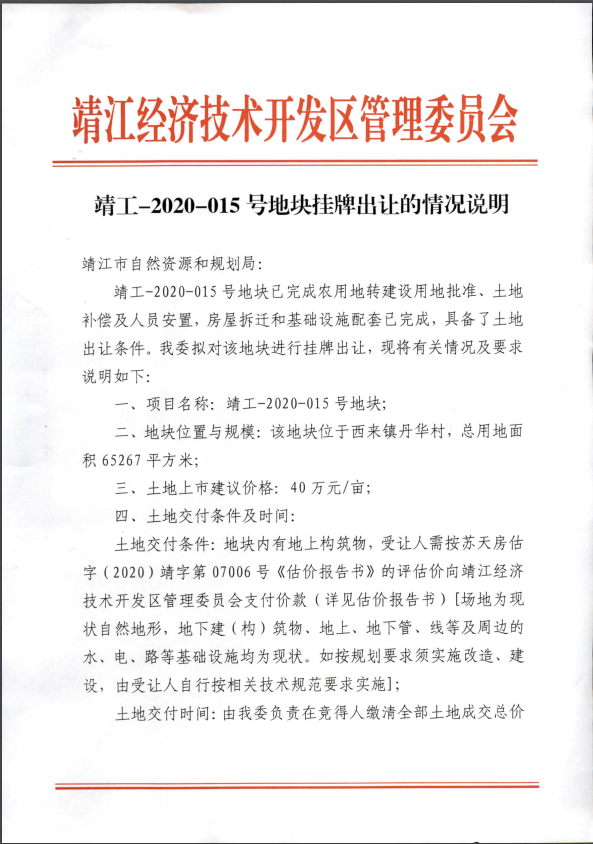 靖江经济技术开发区管理委员会

靖工-2020-015 号地块挂牌出让的情况说明

靖江市自然资源和规划局:

靖工-2020-015 号地块已完成农用地转建设用地批准、土地补偿及人员安置,房屋拆迁和基础设施配套已完成,具备了土地出让条件。我委拟对该地块进行挂牌出让,现将有关情况及要求说明如下:

一、项目名称:靖工-2020-015 号地块;

二、地块位置与规模:该地块位于西来镇丹华村,总用地面积 65267 平方米;

三、土地上市建议价格:40 万元/亩;

四、土地交付条件及时间:

土地交付条件:地块内有地上构筑物,受让人需按苏天房估字(2020)靖字第 07006 号《估价报告书》的评估价向靖江经济技术开发区管理委员会支付价款(详见估价报告书)[场地为现状自然地形,地下建(构)筑物、地上、地下管、线等及周边的水、电、路等基础设施均为现状。如按规划要求须实施改造、建设,由受让人自行按相关技术规范要求实施];

土地交付时间:由我委负责在竞得人缴清全部土地成交总价